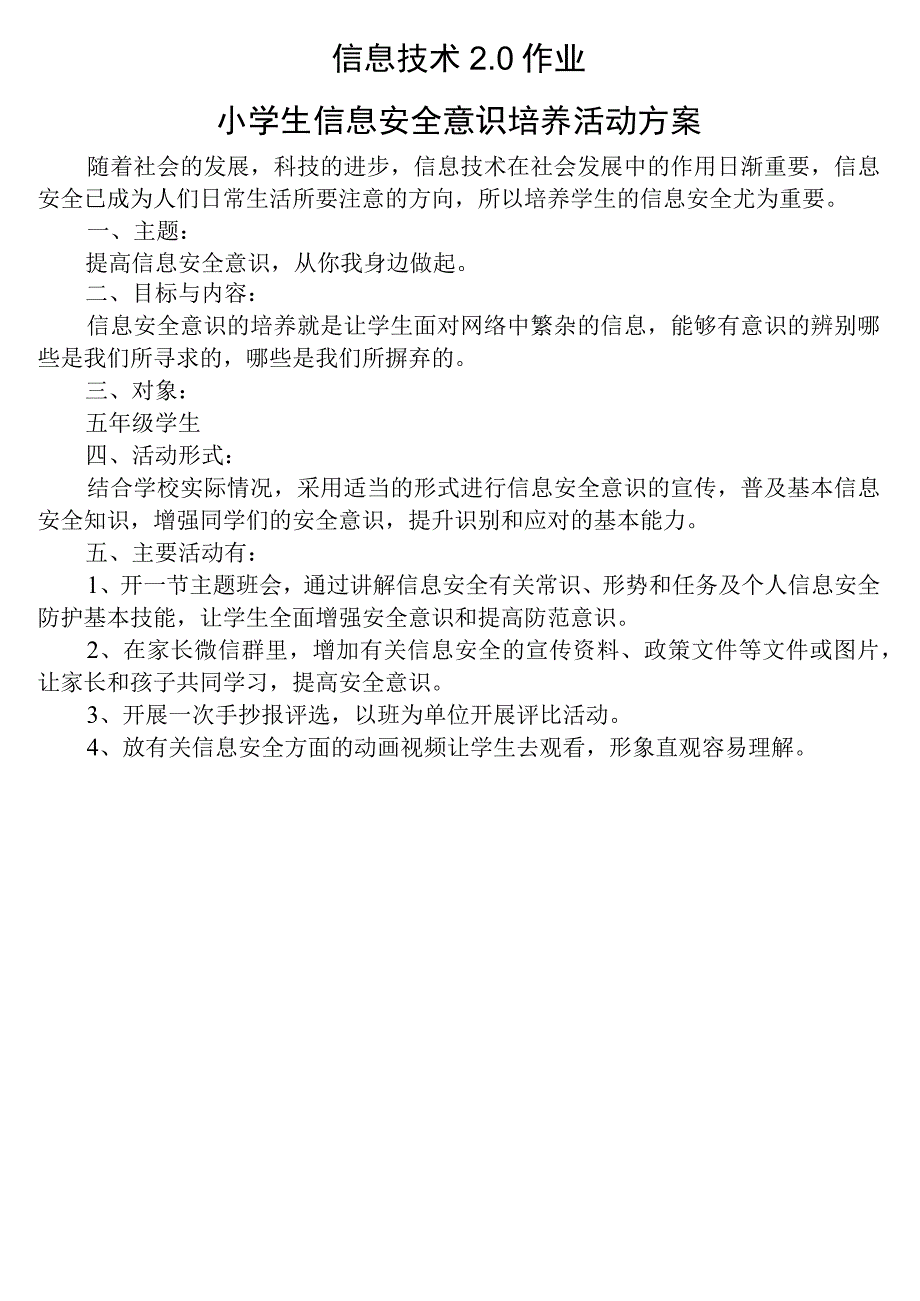 信息技术 2.0 作业

小学生信息安全意识培养活动方案

随着社会的发展，科技的进步，信息技术在社会发展中的作用日渐重要，信息安全已成为人们日常生活所要注意的方向，所以培养学生的信息安全尤为重要。

一、主题：

提高信息安全意识，从你我身边做起。

二、目标与内容：

信息安全意识的培养就是让学生面对网络中繁杂的信息，能够有意识的辨别哪些是我们所寻求的，哪些是我们所摒弃的。

三、对象：

五年级学生

四、活动形式：

结合学校实际情况，采用适当的形式进行信息安全意识的宣传，普及基本信息安全知识，增强同学们的安全意识，提升识别和应对的基本能力。

五、主要活动有：

1、开一节主题班会，通过讲解信息安全有关常识、形势和任务及个人信息安全防护基本技能，让学生全面增强安全意识和提高防范意识。

2、在家长微信群里，增加有关信息安全的宣传资料、政策文件等文件或图片，让家长和孩子共同学习，提高安全意识。

3、开展一次手抄报评选，以班为单位开展评比活动。

4、放有关信息安全方面的动画视频让学生去观看，形象直观容易理解。